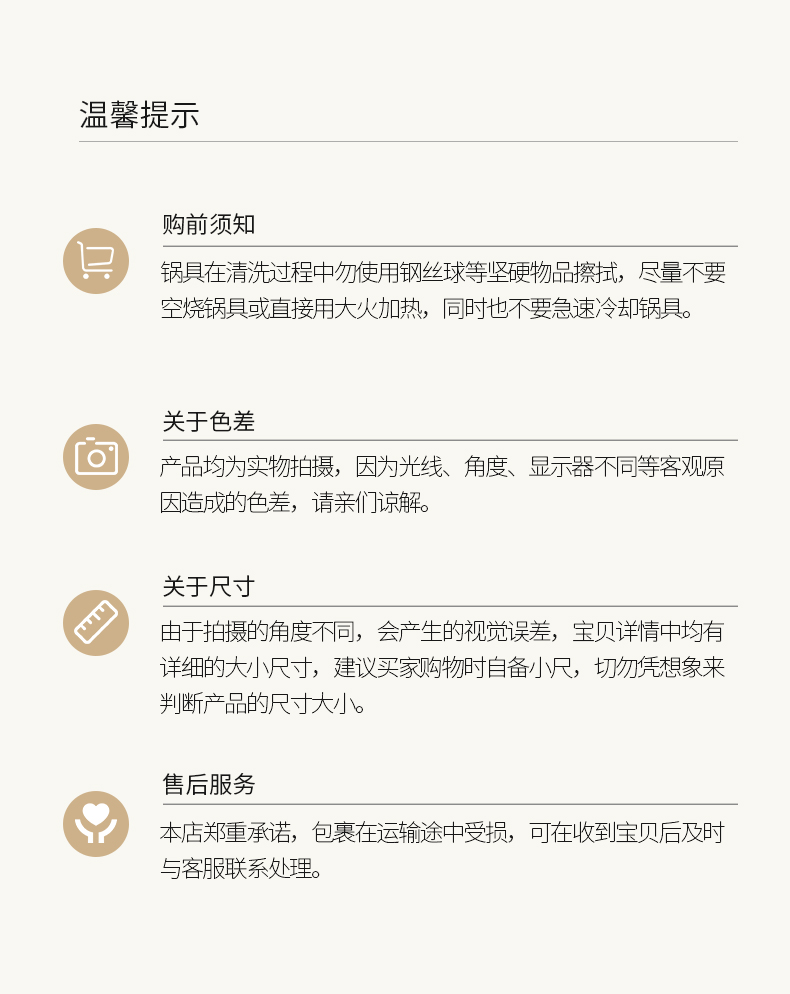 温馨提示

购前须知

锅具在清洗过程中勿使用钢丝球等坚硬物品擦拭，尽量不要空烧锅具或直接用大火加热，同时也不要急速冷却锅具。

关于色差

产品均为实物拍摄，因为光线、角度、显示器不同等客观原因造成的色差，请亲们谅解。

关于尺寸

由于拍摄的角度不同，会产生的视觉误差，宝贝详情中均有详细的大小尺寸，建议买家购物时自备小尺，切勿凭想象来判断产品的尺寸大小。

售后服务

本店郑重承诺，包裹在运输途中受损，可在收到宝贝后及时与客服联系处理。